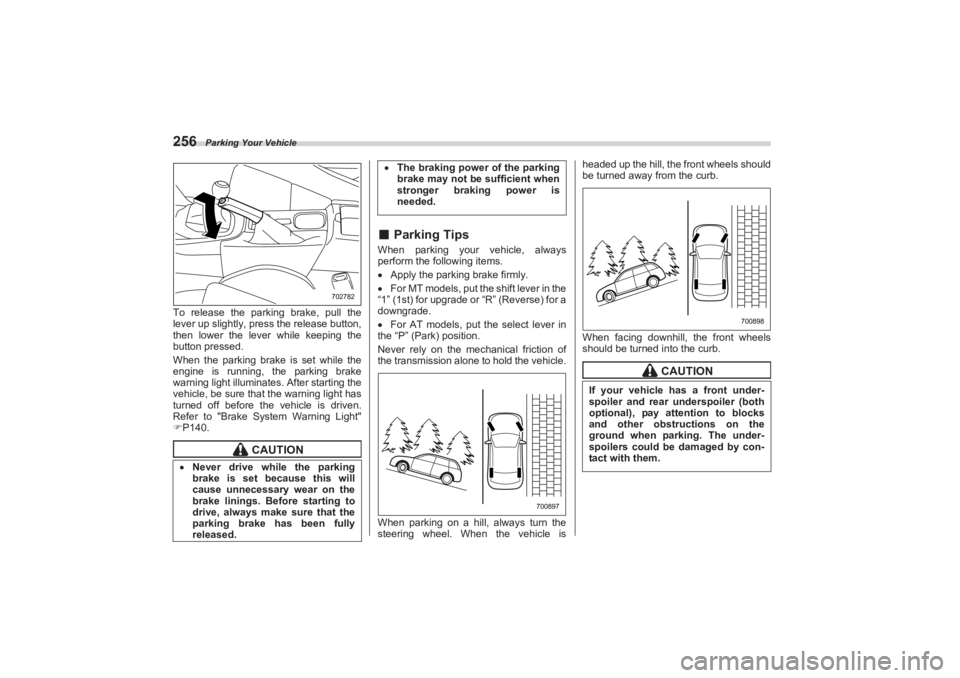 256 Parking Your Vehicle

702782

To release the parking brake, pull the lever up slightly, press the release button, then lower the lever while keeping the button pressed.

When the parking brake is set while the engine is running, the parking brake warning light illuminates. After starting the vehicle, be sure that the warning light has turned off before the vehicle is driven. Refer to "Brake System Warning Light" ☞P140.

CAUTION

• Never drive while the parking brake is set because this will cause unnecessary wear on the brake linings. Before starting to drive, always make sure that the parking brake has been fully released.

• The braking power of the parking brake may not be sufficient when stronger braking power is needed.

■ Parking Tips

When parking your vehicle, always perform the following items.

• Apply the parking brake firmly.

• For MT models, put the shift lever in the "1" (1st) for upgrade or "R" (Reverse) for a downgrade.

• For AT models, put the select lever in the "P" (Park) position.

Never rely on the mechanical friction of the transmission alone to hold the vehicle.

700897

When parking on a hill, always turn the steering wheel. When the vehicle is headed up the hill, the front wheels should be turned away from the curb.

700898

When facing downhill, the front wheels should be turned into the curb.

CAUTION

If your vehicle has a front underspoiler and rear underspoiler (both optional), pay attention to blocks and other obstructions on the ground when parking. The underspoilers could be damaged by contact with them.

carmanualsonline.info